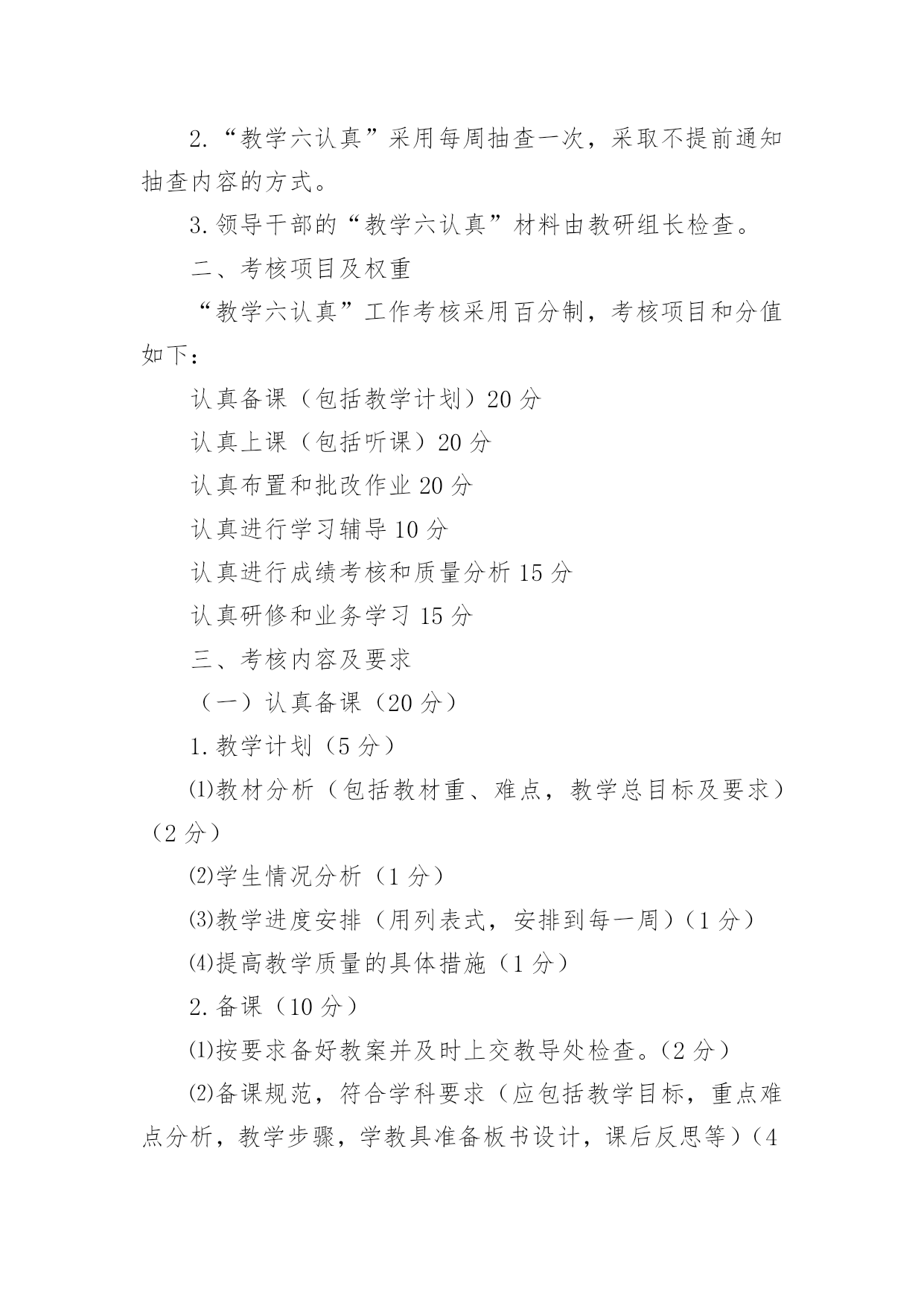 2.“教学六认真”采用每周抽查一次，采取不提前通知抽查内容的方式。

3.领导干部的“教学六认真”材料由教研组长检查。

二、考核项目及权重

“教学六认真”工作考核采用百分制，考核项目和分值如下：

认真备课（包括教学计划）20 分

认真上课（包括听课）20 分

认真布置和批改作业 20 分

认真进行学习辅导 10 分

认真进行成绩考核和质量分析 15 分

认真研修和业务学习 15 分

三、考核内容及要求

（一）认真备课（20 分）

1.教学计划（5 分）

⑴教材分析（包括教材重、难点，教学总目标及要求）（2 分）

⑵学生情况分析（1 分）

⑶教学进度安排（用列表式，安排到每一周）（1 分）

⑷提高教学质量的具体措施（1 分）

2.备课（10 分）

⑴按要求备好教案并及时上交教导处检查。（2 分）

⑵备课规范，符合学科要求（应包括教学目标，重点难点分析，教学步骤，学教具准备板书设计，课后反思等）（4